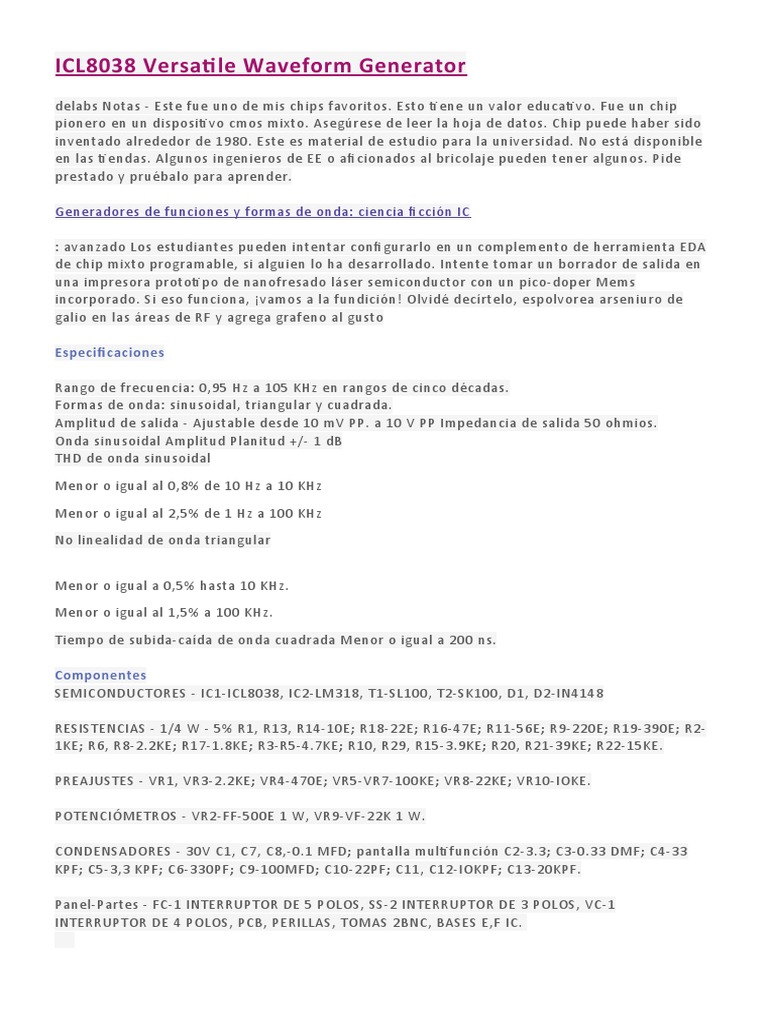 ICL8038 Versatile Waveform Generator

delabs Notas - Este fue uno de mis chips favoritos. Esto tiene un valor educativo. Fue un chip pionero en un dispositivo cmos mixto. Asegúrese de leer la hoja de datos. Chip puede haber sido inventado alrededor de 1980. Este es material de estudio para la universidad. No está disponible en las tiendas. Algunos ingenieros de EE o aficionados al bricolaje pueden tener algunos. Pide prestado y pruébalo para aprender.

Generadores de funciones y formas de onda: ciencia ficción IC

: avanzado Los estudiantes pueden intentar configurarlo en un complemento de herramienta EDA de chip mixto programable, si alguien lo ha desarrollado. Intente tomar un borrador de salida en una impresora prototipo de nanofresado láser semiconductor con un pico-doper Mems incorporado. Si eso funciona, ¡vamos a la fundición! Olvidé decírtelo, espolvorea arseniuro de galio en las áreas de RF y agrega grafeno al gusto

Especificaciones

Rango de frecuencia: 0,95 Hz a 105 KHz en rangos de cinco décadas.
Formas de onda: sinusoidal, triangular y cuadrada.
Amplitud de salida - Ajustable desde 10 mV PP. a 10 V PP Impedancia de salida 50 ohmios.
Onda sinusoidal Amplitud Planitud +/- 1 dB
THD de onda sinusoidal

Menor o igual al 0,8% de 10 Hz a 10 KHz

Menor o igual al 2,5% de 1 Hz a 100 KHz

No linealidad de onda triangular

Menor o igual a 0,5% hasta 10 KHz.

Menor o igual al 1,5% a 100 KHz.

Tiempo de subida-caída de onda cuadrada Menor o igual a 200 ns.

Componentes
SEMICONDUCTORES - IC1-ICL8038, IC2-LM318, T1-SL100, T2-SK100, D1, D2-IN4148

RESISTENCIAS - 1/4 W - 5% R1, R13, R14-10E; R18-22E; R16-47E; R11-56E; R9-220E; R19-390E; R2-1KE; R6, R8-2.2KE; R17-1.8KE; R3-R5-4.7KE; R10, R29, R15-3.9KE; R20, R21-39KE; R22-15KE.

PREAJUSTES - VR1, VR3-2.2KE; VR4-470E; VR5-VR7-100KE; VR8-22KE; VR10-IOKE.

POTENCIÓMETROS - VR2-FF-500E 1 W, VR9-VF-22K 1 W.

CONDENSADORES - 30V C1, C7, C8,-0.1 MFD; pantalla multifunción C2-3.3; C3-0.33 DMF; C4-33 KPF; C5-3,3 KPF; C6-330PF; C9-100MFD; C10-22PF; C11, C12-IOKPF; C13-20KPF.

Panel-Partes - FC-1 INTERRUPTOR DE 5 POLOS, SS-2 INTERRUPTOR DE 3 POLOS, VC-1 INTERRUPTOR DE 4 POLOS, PCB, PERILLAS, TOMAS 2BNC, BASES E,F IC.